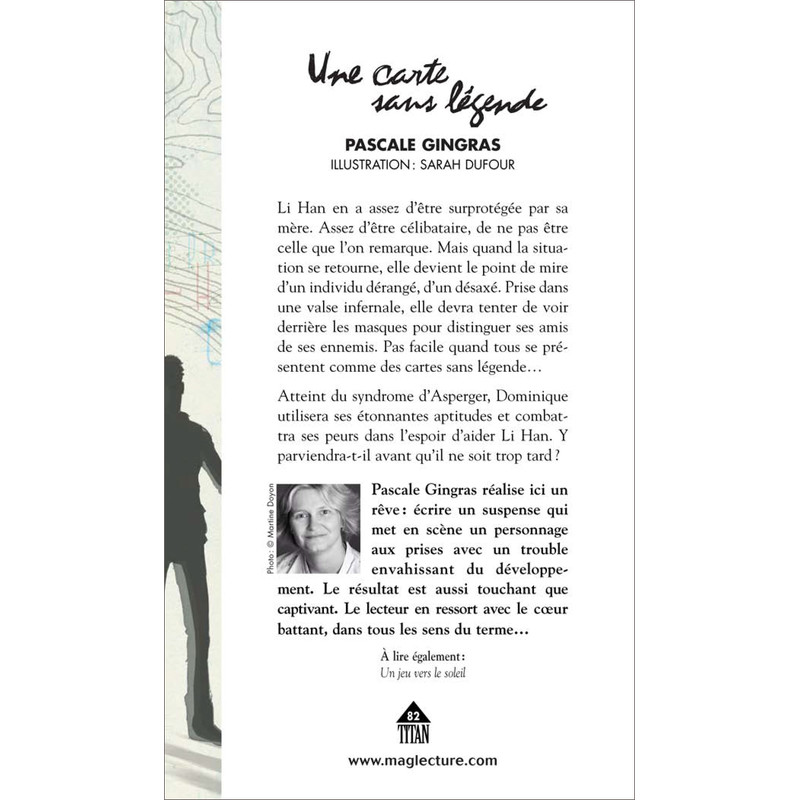 Une carte sans légende

PASCALE GINGRAS
ILLUSTRATION : SARAH DUFOUR

Li Han en a assez d'être surprotégée par sa mère. Assez d'être célibataire, de ne pas être celle que l'on remarque. Mais quand la situation se retourne, elle devient le point de mire d'un individu dérangé, d'un désaxé. Prise dans une valse infernale, elle devra tenter de voir derrière les masques pour distinguer ses amis de ses ennemis. Pas facile quand tous se présentent comme des cartes sans légende…

Atteint du syndrome d'Asperger, Dominique utilisera ses étonnantes aptitudes et combattra ses peurs dans l'espoir d'aider Li Han. Y parviendra-t-il avant qu'il ne soit trop tard ?

Photo : © Martine Doyon

Pascale Gingras réalise ici un rêve : écrire un suspense qui met en scène un personnage aux prises avec un trouble envahissant du développement. Le résultat est aussi touchant que captivant. Le lecteur en ressort avec le cœur battant, dans tous les sens du terme…

À lire également :
Un jeu vers le soleil

82
TITAN

www.maglecture.com